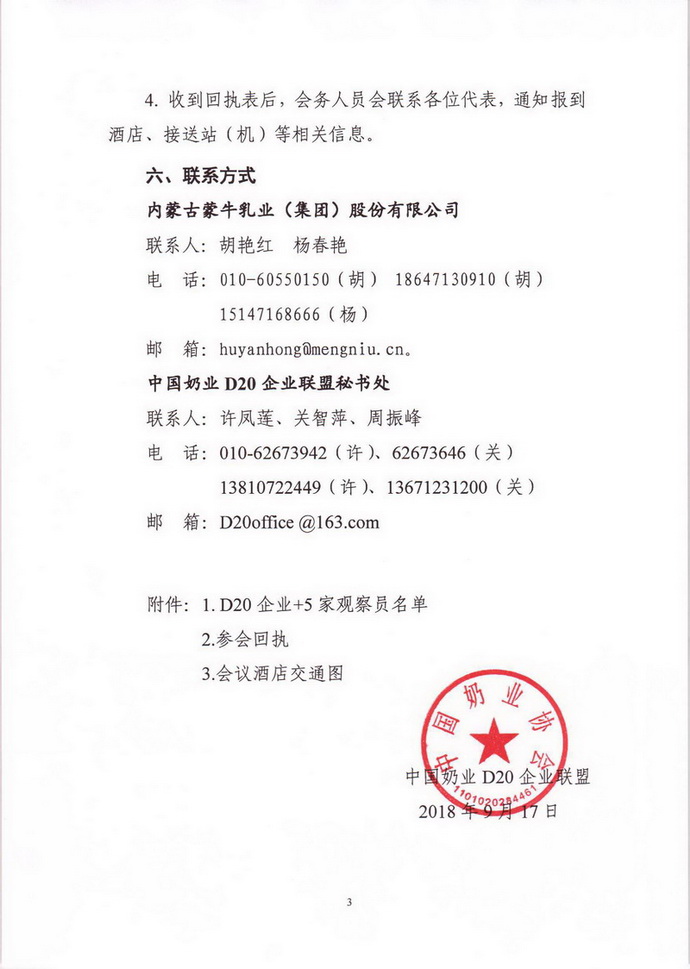 4. 收到回执表后，会务人员会联系各位代表，通知报到酒店、接送站（机）等相关信息。

六、联系方式

内蒙古蒙牛乳业（集团）股份有限公司

联系人：胡艳红　杨春艳

电　话：010-60550150（胡）　18647130910（胡）
15147168666（杨）

邮　箱：huyanhong@mengniu.cn。

中国奶业 D20 企业联盟秘书处

联系人：许凤莲、关智萍、周振峰

电　话：010-62673942（许）、62673646（关）
13810722449（许）、13671231200（关）

邮　箱：D20office @163.com

附件：1. D20 企业+5 家观察员名单
2.参会回执
3.会议酒店交通图

中国奶业协会
1101020254461

中国奶业 D20 企业联盟
2018 年 9 月 17 日

3